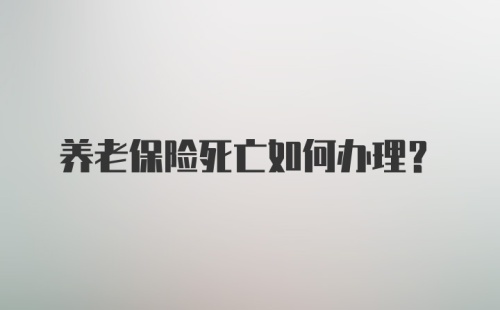 养老保险死亡如何办理？